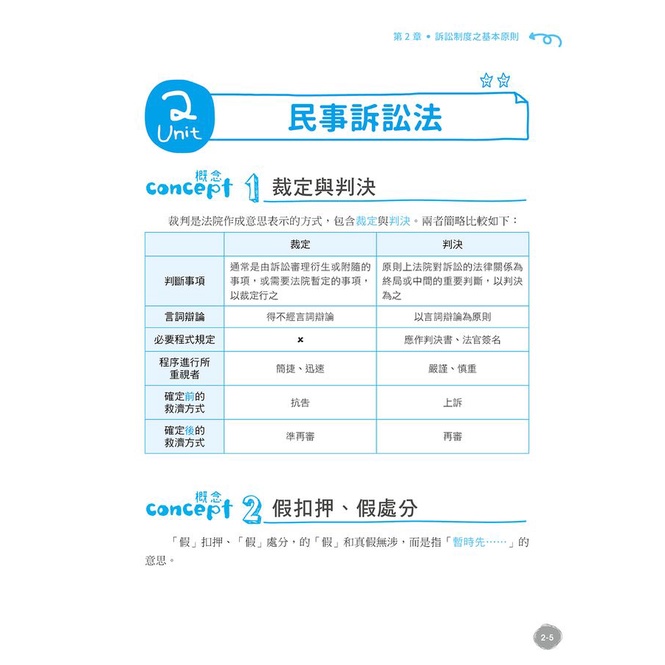 第 2 章 • 訴訟制度之基本原則

2 Unit 民事訴訟法

概念 concept 1 裁定與判決

裁判是法院作成意思表示的方式，包含裁定與判決。兩者簡略比較如下：

| | 裁定 | 判決 |
|---|---|---|
| 判斷事項 | 通常是由訴訟審理衍生或附隨的事項，或需要法院暫定的事項，以裁定行之 | 原則上法院對訴訟的法律關係為終局或中間的重要判斷，以判決為之 |
| 言詞辯論 | 得不經言詞辯論 | 以言詞辯論為原則 |
| 必要程式規定 | × | 應作判決書、法官簽名 |
| 程序進行所重視者 | 簡捷、迅速 | 嚴謹、慎重 |
| 確定前的救濟方式 | 抗告 | 上訴 |
| 確定後的救濟方式 | 準再審 | 再審 |

概念 concept 2 假扣押、假處分

「假」扣押、「假」處分，的「假」和真假無涉，而是指「暫時先……」的意思。

2-5